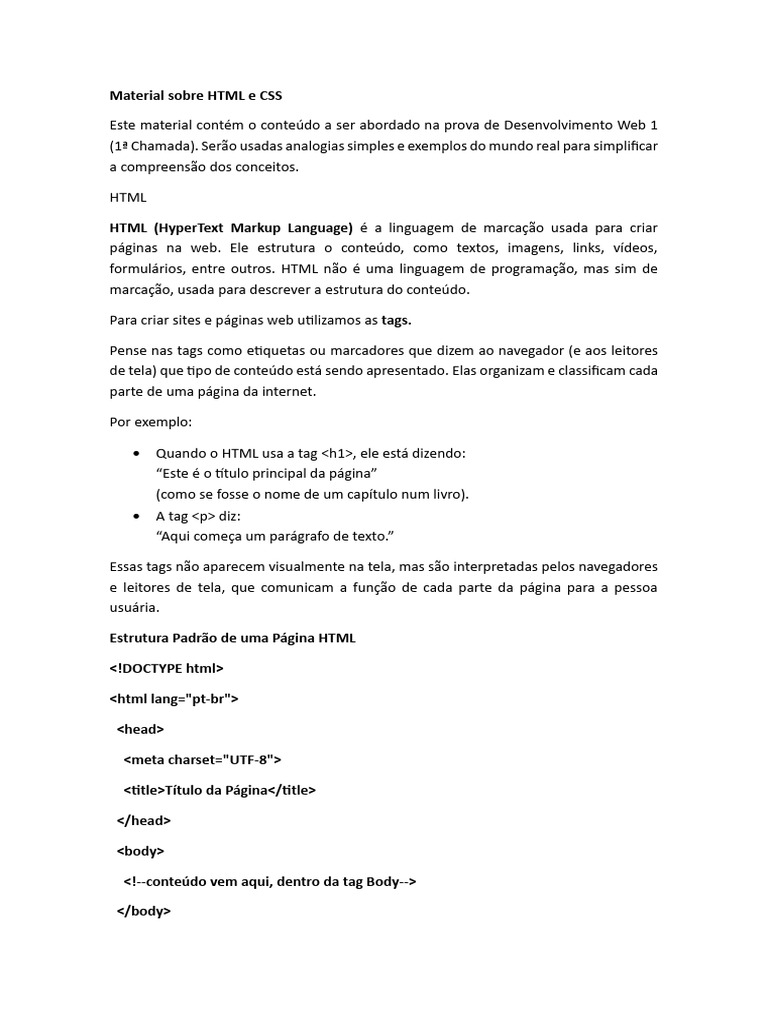 Material sobre HTML e CSS

Este material contém o conteúdo a ser abordado na prova de Desenvolvimento Web 1 (1ª Chamada). Serão usadas analogias simples e exemplos do mundo real para simplificar a compreensão dos conceitos.

HTML

HTML (HyperText Markup Language) é a linguagem de marcação usada para criar páginas na web. Ele estrutura o conteúdo, como textos, imagens, links, vídeos, formulários, entre outros. HTML não é uma linguagem de programação, mas sim de marcação, usada para descrever a estrutura do conteúdo.

Para criar sites e páginas web utilizamos as tags.

Pense nas tags como etiquetas ou marcadores que dizem ao navegador (e aos leitores de tela) que tipo de conteúdo está sendo apresentado. Elas organizam e classificam cada parte de uma página da internet.

Por exemplo:

• Quando o HTML usa a tag <h1>, ele está dizendo:
"Este é o título principal da página"
(como se fosse o nome de um capítulo num livro).
• A tag <p> diz:
"Aqui começa um parágrafo de texto."

Essas tags não aparecem visualmente na tela, mas são interpretadas pelos navegadores e leitores de tela, que comunicam a função de cada parte da página para a pessoa usuária.

Estrutura Padrão de uma Página HTML

<!DOCTYPE html>

<html lang="pt-br">

<head>

<meta charset="UTF-8">

<title>Título da Página</title>

</head>

<body>

<!--conteúdo vem aqui, dentro da tag Body-->

</body>